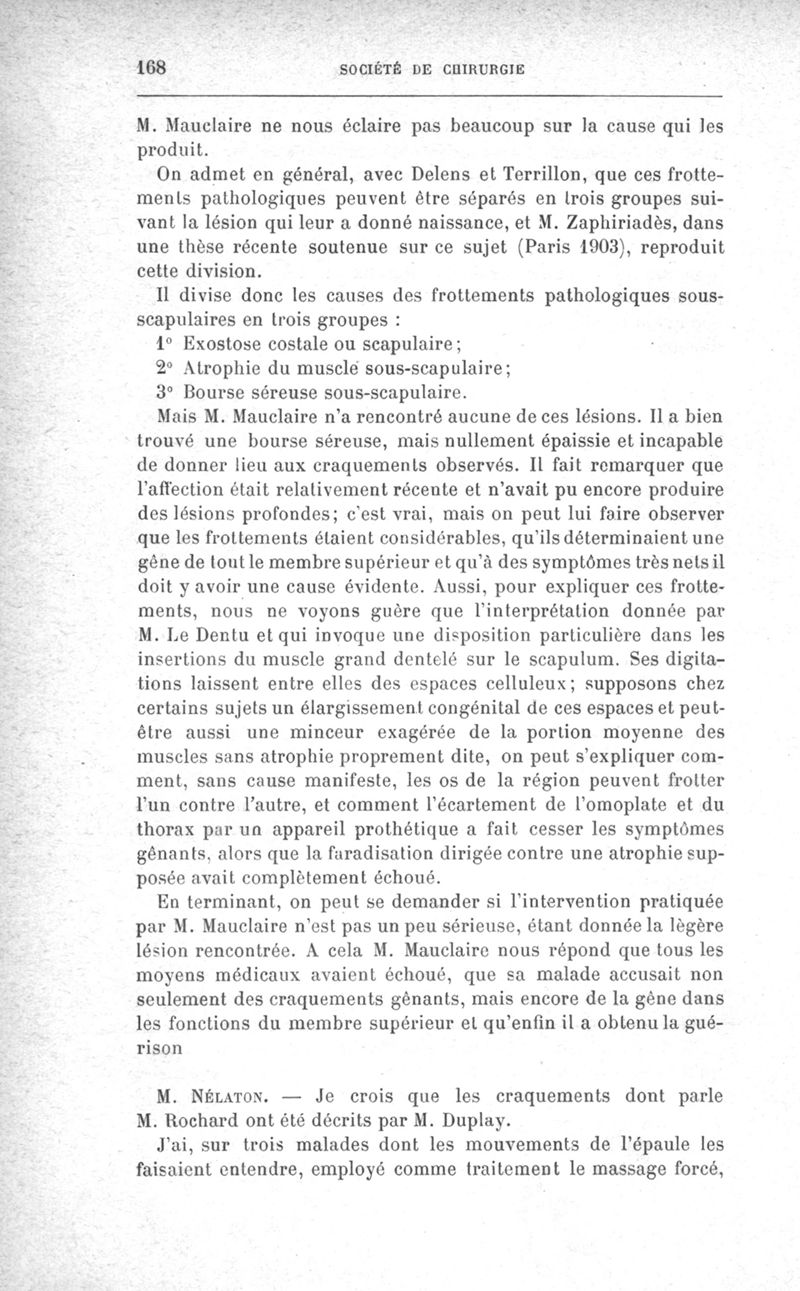 168 SOCIÉTÉ DE CHIRURGIE

M. Mauclaire ne nous éclaire pas beaucoup sur la cause qui les produit.

On admet en général, avec Delens et Terrillon, que ces frottements pathologiques peuvent être séparés en trois groupes suivant la lésion qui leur a donné naissance, et M. Zaphiriadès, dans une thèse récente soutenue sur ce sujet (Paris 1903), reproduit cette division.

Il divise donc les causes des frottements pathologiques sous-scapulaires en trois groupes :

1° Exostose costale ou scapulaire;

2° Atrophie du muscle sous-scapulaire;

3° Bourse séreuse sous-scapulaire.

Mais M. Mauclaire n'a rencontré aucune de ces lésions. Il a bien trouvé une bourse séreuse, mais nullement épaissie et incapable de donner lieu aux craquements observés. Il fait remarquer que l'affection était relativement récente et n'avait pu encore produire des lésions profondes; c'est vrai, mais on peut lui faire observer que les frottements étaient considérables, qu'ils déterminaient une gêne de tout le membre supérieur et qu'à des symptômes très nets il doit y avoir une cause évidente. Aussi, pour expliquer ces frottements, nous ne voyons guère que l'interprétation donnée par M. Le Dentu et qui invoque une disposition particulière dans les insertions du muscle grand dentelé sur le scapulum. Ses digitations laissent entre elles des espaces celluleux; supposons chez certains sujets un élargissement congénital de ces espaces et peut-être aussi une minceur exagérée de la portion moyenne des muscles sans atrophie proprement dite, on peut s'expliquer comment, sans cause manifeste, les os de la région peuvent frotter l'un contre l'autre, et comment l'écartement de l'omoplate et du thorax par un appareil prothétique a fait cesser les symptômes gênants, alors que la faradisation dirigée contre une atrophie supposée avait complètement échoué.

En terminant, on peut se demander si l'intervention pratiquée par M. Mauclaire n'est pas un peu sérieuse, étant donnée la légère lésion rencontrée. A cela M. Mauclaire nous répond que tous les moyens médicaux avaient échoué, que sa malade accusait non seulement des craquements gênants, mais encore de la gêne dans les fonctions du membre supérieur et qu'enfin il a obtenu la guérison

M. Nélaton. — Je crois que les craquements dont parle M. Rochard ont été décrits par M. Duplay.

J'ai, sur trois malades dont les mouvements de l'épaule les faisaient entendre, employé comme traitement le massage forcé,